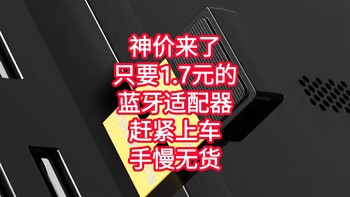 神价来了
只要1.7元的
蓝牙适配器
赶紧上车
手慢无货